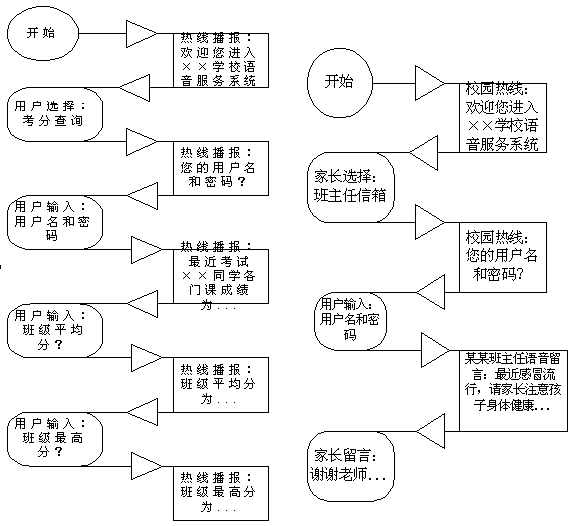 开始

热线播报：欢迎您进入××学校语音服务系统

用户选择：考分查询

热线播报：您的用户名和密码？

用户输入：用户名和密码

热线播报：最近考试××同学各门课成绩为...

用户输入：班级平均分？

热线播报：班级平均分为...

用户输入：班级最高分？

热线播报：班级最高分为...

开始

校园热线：欢迎您进入××学校语音服务系统

家长选择：班主任信箱

校园热线：您的用户名和密码?

用户输入：用户名和密码

某某班主任语音留言：最近感冒流行，请家长注意孩子身体健康...

家长留言：谢谢老师...